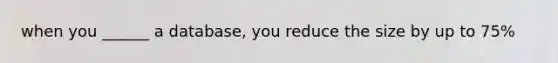 when you ______ a database, you reduce the size by up to 75%